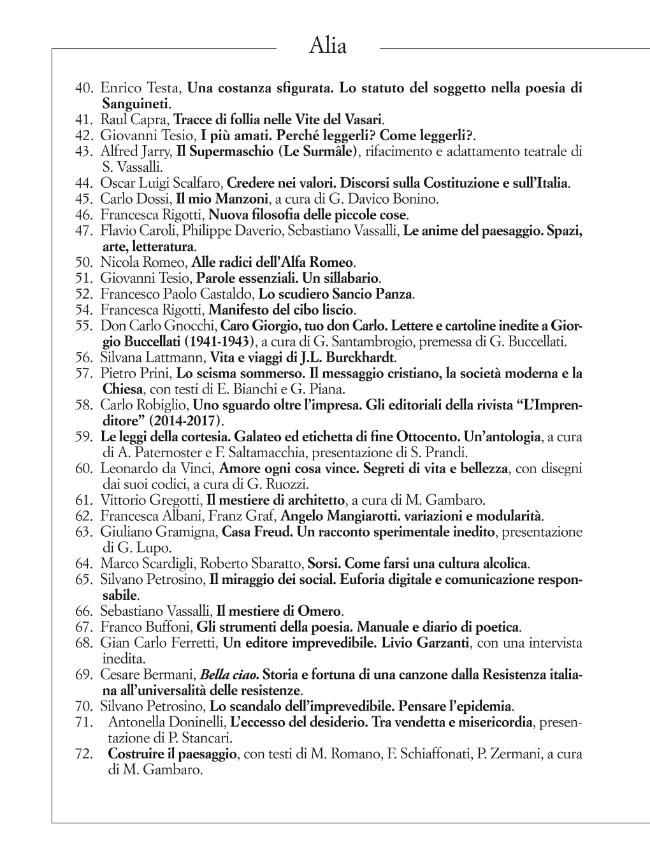 Alia

40. Enrico Testa, Una costanza sfigurata. Lo statuto del soggetto nella poesia di Sanguineti.
41. Raul Capra, Tracce di follia nelle Vite del Vasari.
42. Giovanni Tesio, I più amati. Perché leggerli? Come leggerli?.
43. Alfred Jarry, Il Supermaschio (Le Surmâle), rifacimento e adattamento teatrale di S. Vassalli.
44. Oscar Luigi Scalfaro, Credere nei valori. Discorsi sulla Costituzione e sull'Italia.
45. Carlo Dossi, Il mio Manzoni, a cura di G. Davico Bonino.
46. Francesca Rigotti, Nuova filosofia delle piccole cose.
47. Flavio Caroli, Philippe Daverio, Sebastiano Vassalli, Le anime del paesaggio. Spazi, arte, letteratura.
50. Nicola Romeo, Alle radici dell'Alfa Romeo.
51. Giovanni Tesio, Parole essenziali. Un sillabario.
52. Francesco Paolo Castaldo, Lo scudiero Sancio Panza.
54. Francesca Rigotti, Manifesto del cibo liscio.
55. Don Carlo Gnocchi, Caro Giorgio, tuo don Carlo. Lettere e cartoline inedite a Giorgio Buccellati (1941-1943), a cura di G. Santambrogio, premessa di G. Buccellati.
56. Silvana Lattmann, Vita e viaggi di J.L. Burckhardt.
57. Pietro Prini, Lo scisma sommerso. Il messaggio cristiano, la società moderna e la Chiesa, con testi di E. Bianchi e G. Piana.
58. Carlo Robiglio, Uno sguardo oltre l'impresa. Gli editoriali della rivista "L'Imprenditore" (2014-2017).
59. Le leggi della cortesia. Galateo ed etichetta di fine Ottocento. Un'antologia, a cura di A. Paternoster e F. Saltamacchia, presentazione di S. Prandi.
60. Leonardo da Vinci, Amore ogni cosa vince. Segreti di vita e bellezza, con disegni dai suoi codici, a cura di G. Ruozzi.
61. Vittorio Gregotti, Il mestiere di architetto, a cura di M. Gambaro.
62. Francesca Albani, Franz Graf, Angelo Mangiarotti. variazioni e modularità.
63. Giuliano Gramigna, Casa Freud. Un racconto sperimentale inedito, presentazione di G. Lupo.
64. Marco Scardigli, Roberto Sbaratto, Sorsi. Come farsi una cultura alcolica.
65. Silvano Petrosino, Il miraggio dei social. Euforia digitale e comunicazione responsabile.
66. Sebastiano Vassalli, Il mestiere di Omero.
67. Franco Buffoni, Gli strumenti della poesia. Manuale e diario di poetica.
68. Gian Carlo Ferretti, Un editore imprevedibile. Livio Garzanti, con una intervista inedita.
69. Cesare Bermani, Bella ciao. Storia e fortuna di una canzone dalla Resistenza italiana all'universalità delle resistenze.
70. Silvano Petrosino, Lo scandalo dell'imprevedibile. Pensare l'epidemia.
71. Antonella Doninelli, L'eccesso del desiderio. Tra vendetta e misericordia, presentazione di P. Stancari.
72. Costruire il paesaggio, con testi di M. Romano, F. Schiaffonati, P. Zermani, a cura di M. Gambaro.